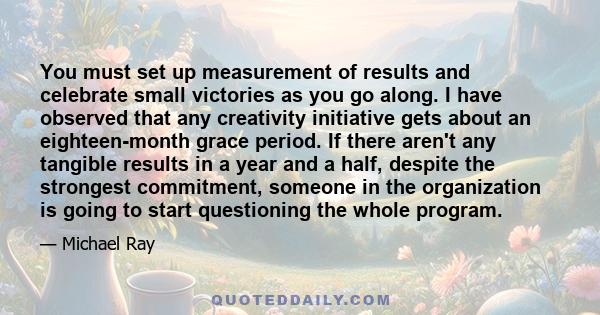 You must set up measurement of results and celebrate small victories as you go along. I have observed that any creativity initiative gets about an eighteen-month grace period. If there aren't any tangible results in a year and a half, despite the strongest commitment, someone in the organization is going to start questioning the whole program.

— Michael Ray

QUOTEDDAILY.COM